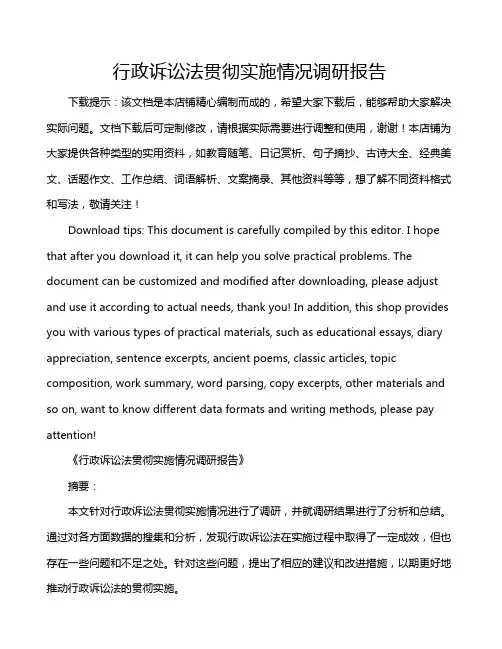 行政诉讼法贯彻实施情况调研报告

下载提示：该文档是本店铺精心编制而成的，希望大家下载后，能够帮助大家解决实际问题。文档下载后可定制修改，请根据实际需要进行调整和使用，谢谢！本店铺为大家提供各种类型的实用资料，如教育随笔、日记赏析、句子摘抄、古诗大全、经典美文、话题作文、工作总结、词语解析、文案摘录、其他资料等等，想了解不同资料格式和写法，敬请关注！

Download tips: This document is carefully compiled by this editor. I hope that after you download it, it can help you solve practical problems. The document can be customized and modified after downloading, please adjust and use it according to actual needs, thank you! In addition, this shop provides you with various types of practical materials, such as educational essays, diary appreciation, sentence excerpts, ancient poems, classic articles, topic composition, work summary, word parsing, copy excerpts, other materials and so on, want to know different data formats and writing methods, please pay attention!

《行政诉讼法贯彻实施情况调研报告》

摘要：

本文针对行政诉讼法贯彻实施情况进行了调研，并就调研结果进行了分析和总结。通过对各方面数据的搜集和分析，发现行政诉讼法在实施过程中取得了一定成效，但也存在一些问题和不足之处。针对这些问题，提出了相应的建议和改进措施，以期更好地推动行政诉讼法的贯彻实施。